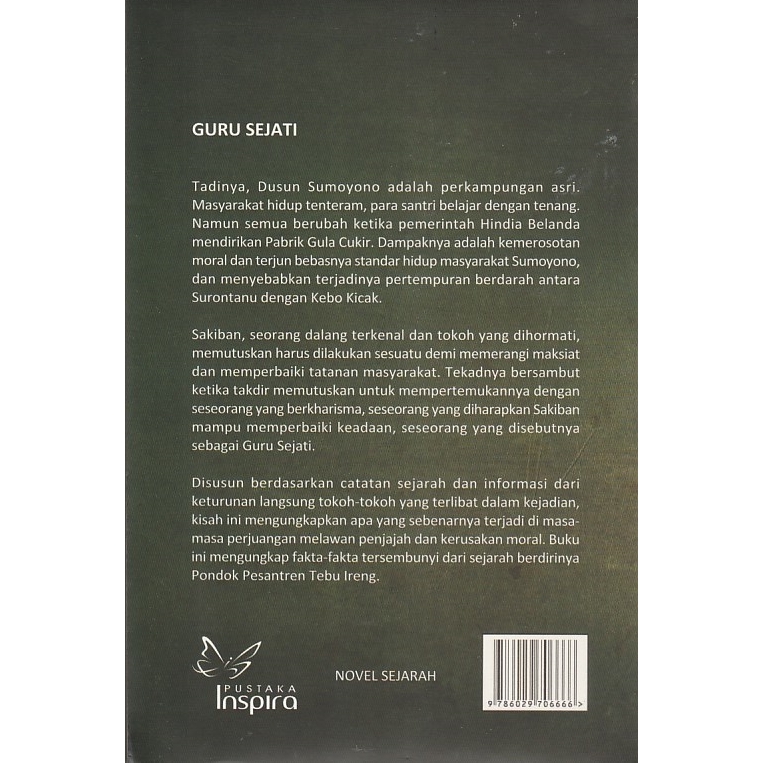 GURU SEJATI

Tadinya, Dusun Sumoyono adalah perkampungan asri. Masyarakat hidup tenteram, para santri belajar dengan tenang. Namun semua berubah ketika pemerintah Hindia Belanda mendirikan Pabrik Gula Cukir. Dampaknya adalah kemerosotan moral dan terjun bebasnya standar hidup masyarakat Sumoyono, dan menyebabkan terjadinya pertempuran berdarah antara Surontanu dengan Kebo Kicak.

Sakiban, seorang dalang terkenal dan tokoh yang dihormati, memutuskan harus dilakukan sesuatu demi memerangi maksiat dan memperbaiki tatanan masyarakat. Tekadnya bersambut ketika takdir memutuskan untuk mempertemukannya dengan seseorang yang berkharisma, seseorang yang diharapkan Sakiban mampu memperbaiki keadaan, seseorang yang disebutnya sebagai Guru Sejati.

Disusun berdasarkan catatan sejarah dan informasi dari keturunan langsung tokoh-tokoh yang terlibat dalam kejadian, kisah ini mengungkapkan apa yang sebenarnya terjadi di masa-masa perjuangan melawan penjajah dan kerusakan moral. Buku ini mengungkap fakta-fakta tersembunyi dari sejarah berdirinya Pondok Pesantren Tebu Ireng.

PUSTAKA
Inspira

NOVEL SEJARAH

9 786029 706666 >